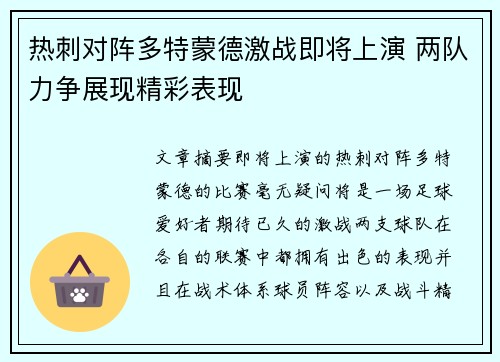 热刺对阵多特蒙德激战即将上演 两队力争展现精彩表现

文章摘要即将上演的热刺对阵多特蒙德的比赛毫无疑问将是一场足球爱好者期待已久的激战两支球队在各自的联赛中都拥有出色的表现并且在战术体系球员阵容以及战斗精